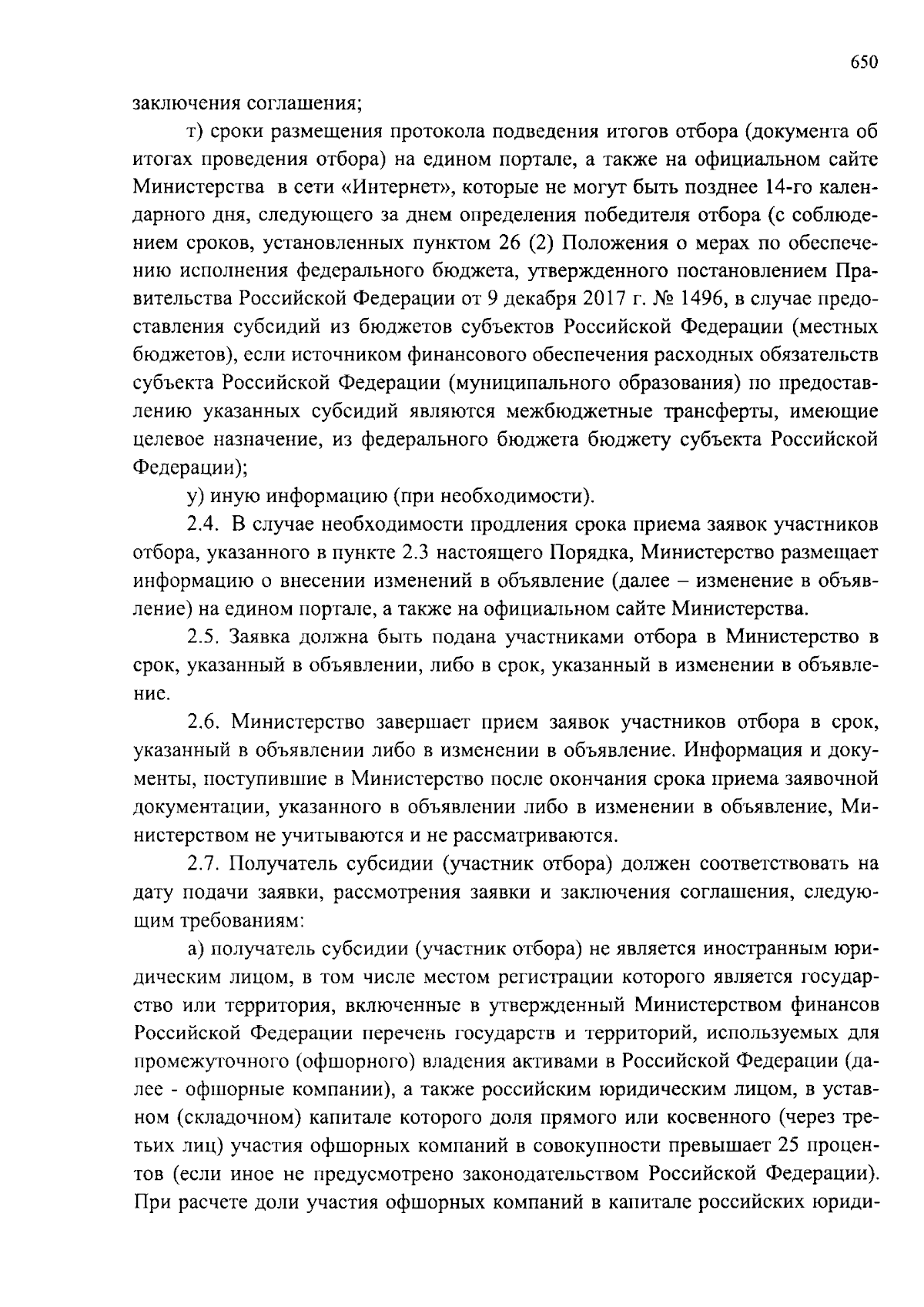 650

заключения соглашения;

т) сроки размещения протокола подведения итогов отбора (документа об итогах проведения отбора) на едином портале, а также на официальном сайте Министерства в сети «Интернет», которые не могут быть позднее 14-го календарного дня, следующего за днем определения победителя отбора (с соблюдением сроков, установленных пунктом 26 (2) Положения о мерах по обеспечению исполнения федерального бюджета, утвержденного постановлением Правительства Российской Федерации от 9 декабря 2017 г. № 1496, в случае предоставления субсидий из бюджетов субъектов Российской Федерации (местных бюджетов), если источником финансового обеспечения расходных обязательств субъекта Российской Федерации (муниципального образования) по предоставлению указанных субсидий являются межбюджетные трансферты, имеющие целевое назначение, из федерального бюджета бюджету субъекта Российской Федерации);

у) иную информацию (при необходимости).

2.4. В случае необходимости продления срока приема заявок участников отбора, указанного в пункте 2.3 настоящего Порядка, Министерство размещает информацию о внесении изменений в объявление (далее – изменение в объявление) на едином портале, а также на официальном сайте Министерства.

2.5. Заявка должна быть подана участниками отбора в Министерство в срок, указанный в объявлении, либо в срок, указанный в изменении в объявление.

2.6. Министерство завершает прием заявок участников отбора в срок, указанный в объявлении либо в изменении в объявление. Информация и документы, поступившие в Министерство после окончания срока приема заявочной документации, указанного в объявлении либо в изменении в объявление, Министерством не учитываются и не рассматриваются.

2.7. Получатель субсидии (участник отбора) должен соответствовать на дату подачи заявки, рассмотрения заявки и заключения соглашения, следующим требованиям:

а) получатель субсидии (участник отбора) не является иностранным юридическим лицом, в том числе местом регистрации которого является государство или территория, включенные в утвержденный Министерством финансов Российской Федерации перечень государств и территорий, используемых для промежуточного (офшорного) владения активами в Российской Федерации (далее - офшорные компании), а также российским юридическим лицом, в уставном (складочном) капитале которого доля прямого или косвенного (через третьих лиц) участия офшорных компаний в совокупности превышает 25 процентов (если иное не предусмотрено законодательством Российской Федерации). При расчете доли участия офшорных компаний в капитале российских юриди-